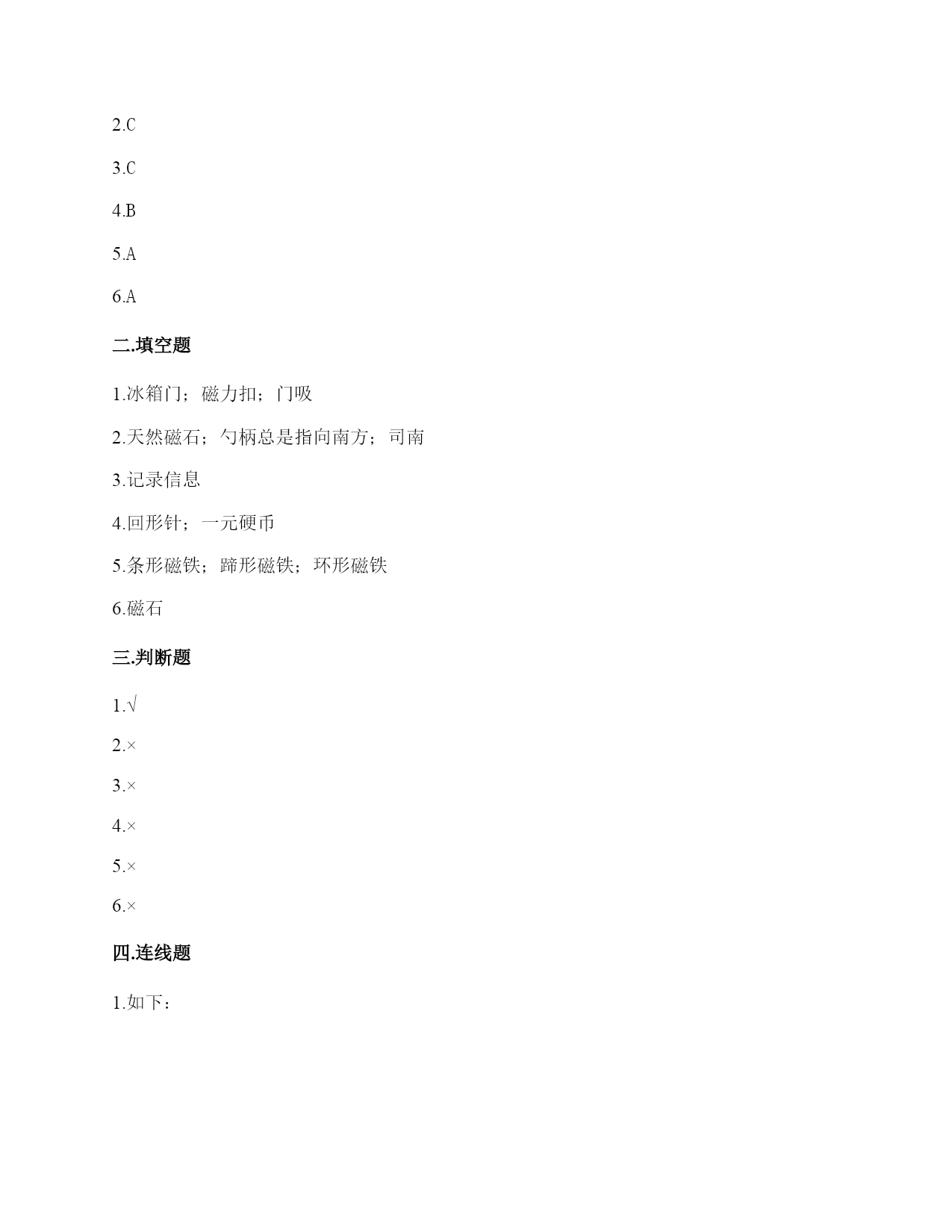 2.C

3.C

4.B

5.A

6.A

二.填空题

1.冰箱门；磁力扣；门吸

2.天然磁石；勺柄总是指向南方；司南

3.记录信息

4.回形针；一元硬币

5.条形磁铁；蹄形磁铁；环形磁铁

6.磁石

三.判断题

1.√

2.×

3.×

4.×

5.×

6.×

四.连线题

1.如下：